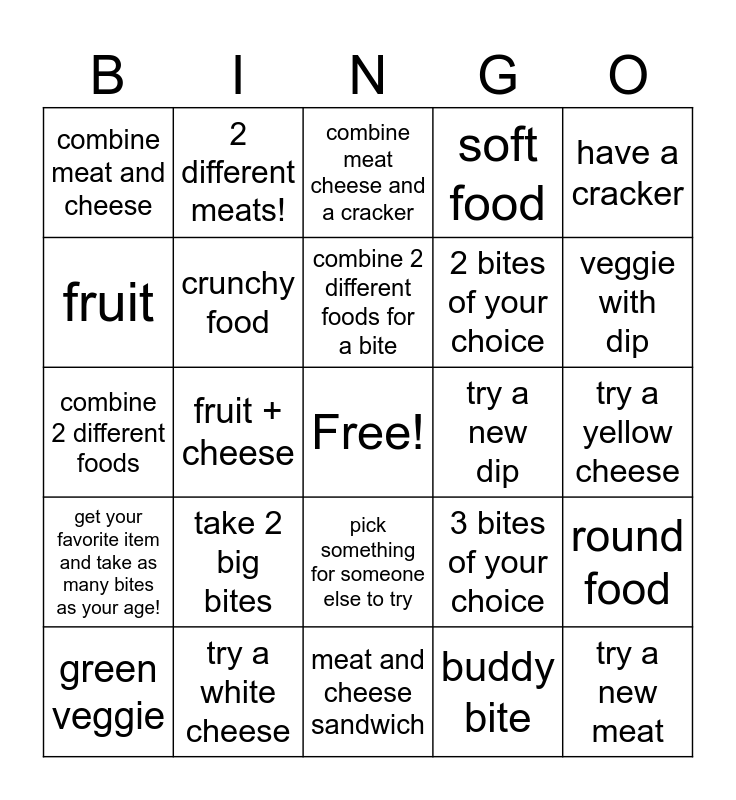 | B | I | N | G | O |
|---|---|---|---|---|
| combine meat and cheese | 2 different meats! | combine meat cheese and a cracker | soft food | have a cracker |
| fruit | crunchy food | combine 2 different foods for a bite | 2 bites of your choice | veggie with dip |
| combine 2 different foods | fruit + cheese | Free! | try a new dip | try a yellow cheese |
| get your favorite item and take as many bites as your age! | take 2 big bites | pick something for someone else to try | 3 bites of your choice | round food |
| green veggie | try a white cheese | meat and cheese sandwich | buddy bite | try a new meat |